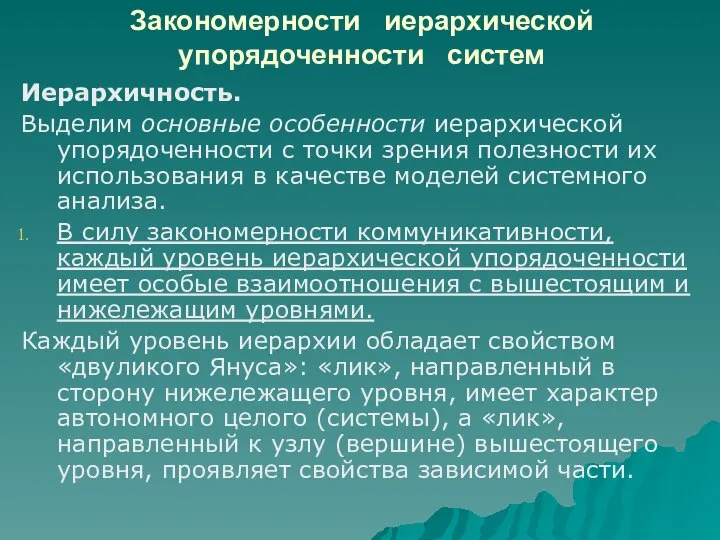 Закономерности иерархической упорядоченности систем

Иерархичность.

Выделим основные особенности иерархической упорядоченности с точки зрения полезности их использования в качестве моделей системного анализа.

1. В силу закономерности коммуникативности, каждый уровень иерархической упорядоченности имеет особые взаимоотношения с вышестоящим и нижележащим уровнями.

Каждый уровень иерархии обладает свойством «двуликого Януса»: «лик», направленный в сторону нижележащего уровня, имеет характер автономного целого (системы), а «лик», направленный к узлу (вершине) вышестоящего уровня, проявляет свойства зависимой части.